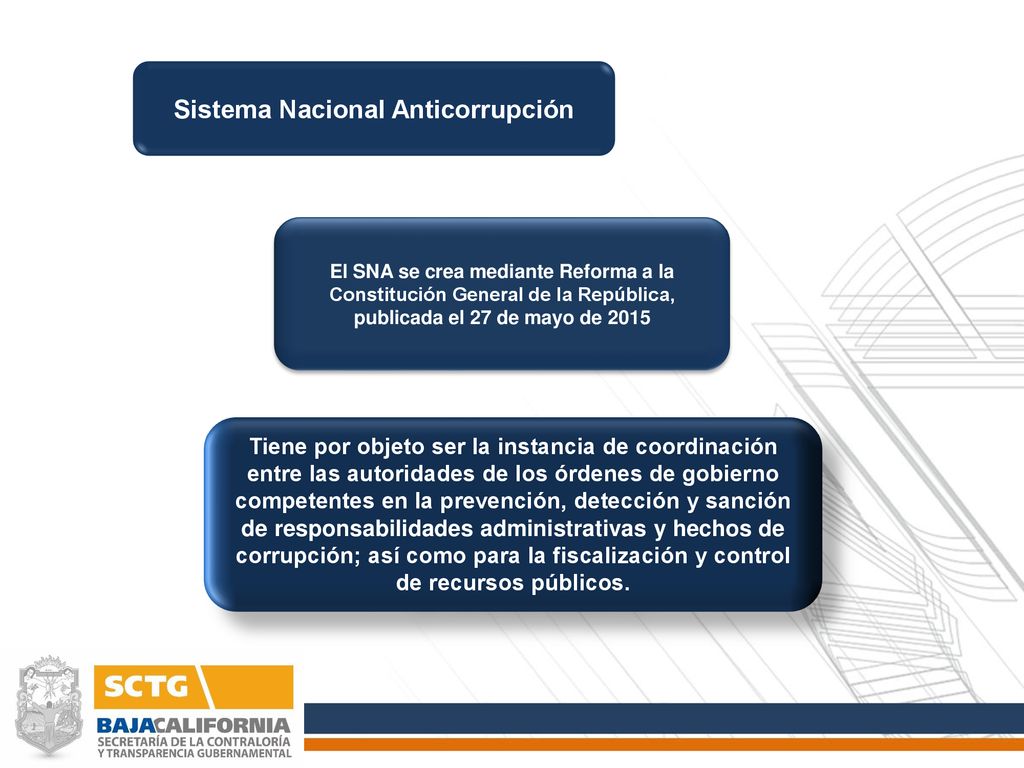 Sistema Nacional Anticorrupción

El SNA se crea mediante Reforma a la Constitución General de la República, publicada el 27 de mayo de 2015

Tiene por objeto ser la instancia de coordinación entre las autoridades de los órdenes de gobierno competentes en la prevención, detección y sanción de responsabilidades administrativas y hechos de corrupción; así como para la fiscalización y control de recursos públicos.

SCTG
BAJACALIFORNIA
SECRETARÍA DE LA CONTRALORÍA Y TRANSPARENCIA GUBERNAMENTAL